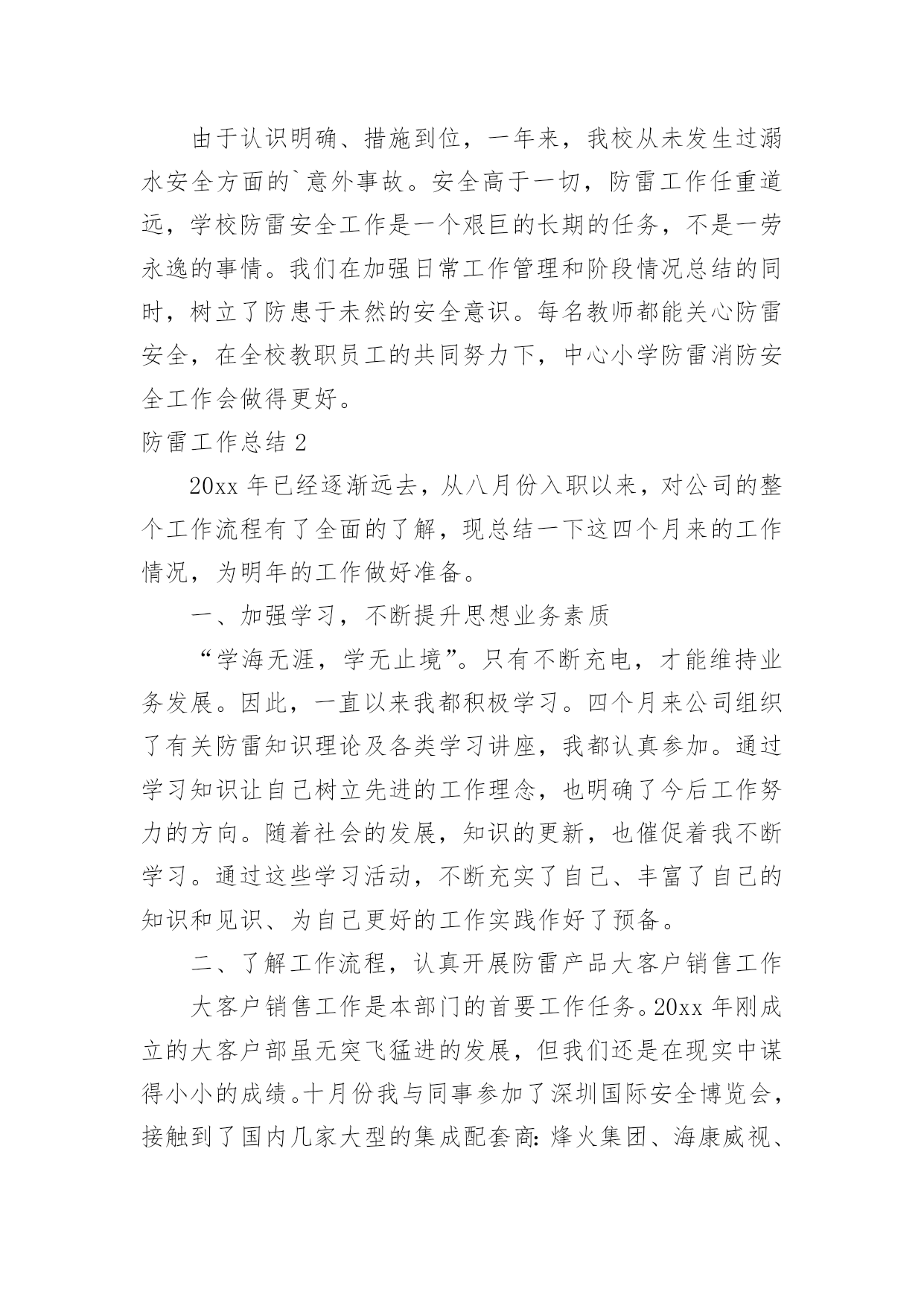 由于认识明确、措施到位，一年来，我校从未发生过溺水安全方面的`意外事故。安全高于一切，防雷工作任重道远，学校防雷安全工作是一个艰巨的长期的任务，不是一劳永逸的事情。我们在加强日常工作管理和阶段情况总结的同时，树立了防患于未然的安全意识。每名教师都能关心防雷安全，在全校教职员工的共同努力下，中心小学防雷消防安全工作会做得更好。

防雷工作总结 2

20xx 年已经逐渐远去，从八月份入职以来，对公司的整个工作流程有了全面的了解，现总结一下这四个月来的工作情况，为明年的工作做好准备。

一、加强学习，不断提升思想业务素质

“学海无涯，学无止境”。只有不断充电，才能维持业务发展。因此，一直以来我都积极学习。四个月来公司组织了有关防雷知识理论及各类学习讲座，我都认真参加。通过学习知识让自己树立先进的工作理念，也明确了今后工作努力的方向。随着社会的发展，知识的更新，也催促着我不断学习。通过这些学习活动，不断充实了自己、丰富了自己的知识和见识、为自己更好的工作实践作好了预备。

二、了解工作流程，认真开展防雷产品大客户销售工作

大客户销售工作是本部门的首要工作任务。20xx 年刚成立的大客户部虽无突飞猛进的发展，但我们还是在现实中谋得小小的成绩。十月份我与同事参加了深圳国际安全博览会，接触到了国内几家大型的集成配套商：烽火集团、海康威视、